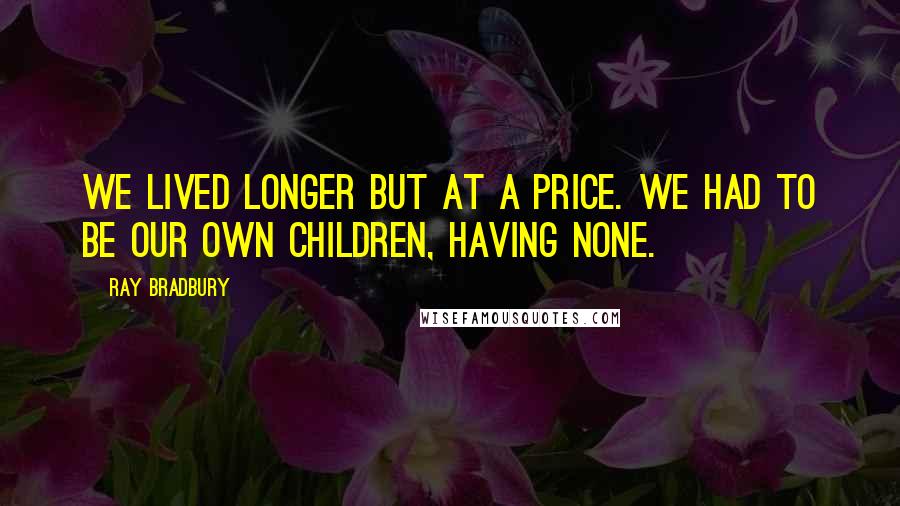 WE LIVED LONGER BUT AT A PRICE. WE HAD TO BE OUR OWN CHILDREN, HAVING NONE.

RAY BRADBURY

WISEFAMOUSQUOTES.COM